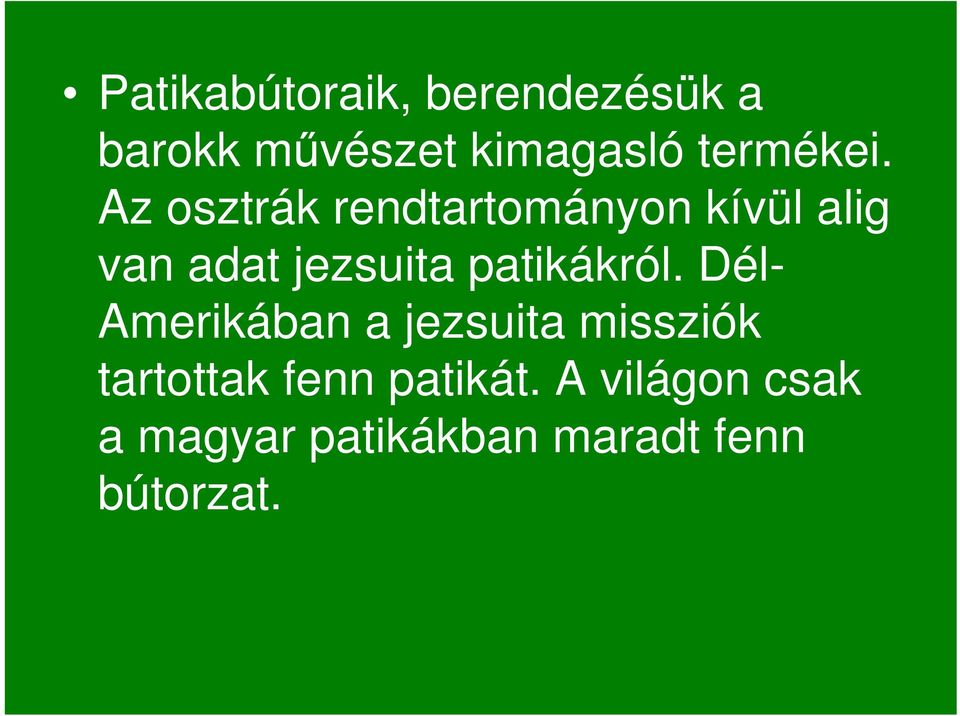 • Patikabútoraik, berendezésük a barokk művészet kimagasló termékei. Az osztrák rendtartományon kívül alig van adat jezsuita patikákról. Dél-Amerikában a jezsuita missziók tartottak fenn patikát. A világon csak a magyar patikákban maradt fenn bútorzat.